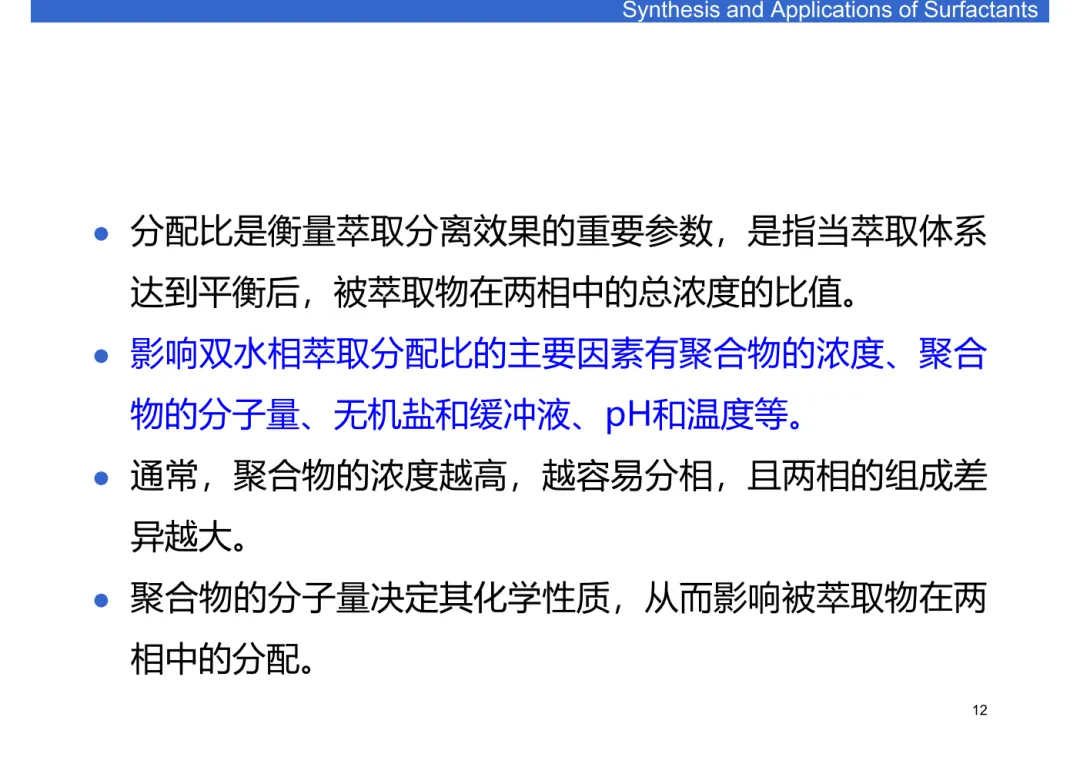 Synthesis and Applications of Surfactants

• 分配比是衡量萃取分离效果的重要参数，是指当萃取体系达到平衡后，被萃取物在两相中的总浓度的比值。

• 影响双水相萃取分配比的主要因素有聚合物的浓度、聚合物的分子量、无机盐和缓冲液、pH和温度等。

• 通常，聚合物的浓度越高，越容易分相，且两相的组成差异越大。

• 聚合物的分子量决定其化学性质，从而影响被萃取物在两相中的分配。

12